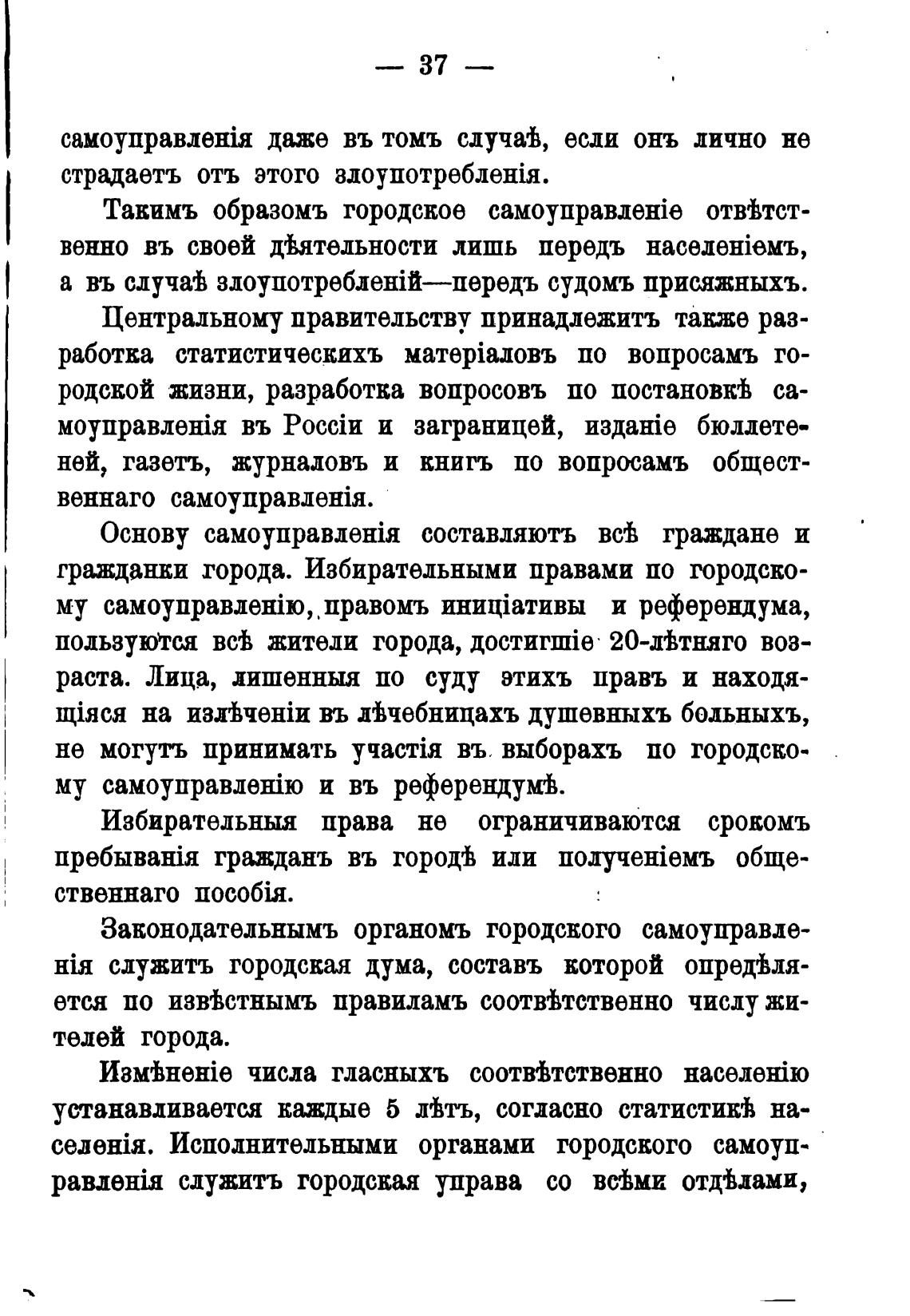 — 37 —

самоуправленія даже въ томъ случаѣ, если онъ лично не страдаетъ отъ этого злоупотребленія.

Такимъ образомъ городское самоуправленіе отвѣтственно въ своей дѣятельности лишь передъ населеніемъ, а въ случаѣ злоупотребленій—передъ судомъ присяжныхъ.

Центральному правительству принадлежитъ также разработка статистическихъ матеріаловъ по вопросамъ городской жизни, разработка вопросовъ по постановкѣ самоуправленія въ Россіи и заграницей, изданіе бюллетеней, газетъ, журналовъ и книгъ по вопросамъ общественнаго самоуправленія.

Основу самоуправленія составляютъ всѣ граждане и гражданки города. Избирательными правами по городскому самоуправленію, правомъ иниціативы и референдума, пользуются всѣ жители города, достигшіе 20-лѣтняго возраста. Лица, лишенныя по суду этихъ правъ и находящіяся на излѣченіи въ лѣчебницахъ душевныхъ больныхъ, не могутъ принимать участія въ выборахъ по городскому самоуправленію и въ референдумѣ.

Избирательныя права не ограничиваются срокомъ пребыванія гражданъ въ городѣ или полученіемъ общественнаго пособія.

Законодательнымъ органомъ городского самоуправленія служитъ городская дума, составъ которой опредѣляется по извѣстнымъ правиламъ соотвѣтственно числу жителей города.

Измѣненіе числа гласныхъ соотвѣтственно населенію устанавливается каждые 5 лѣтъ, согласно статистикѣ населенія. Исполнительными органами городского самоуправленія служитъ городская управа со всѣми отдѣлами,